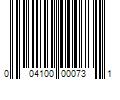 0 04100 00073 1